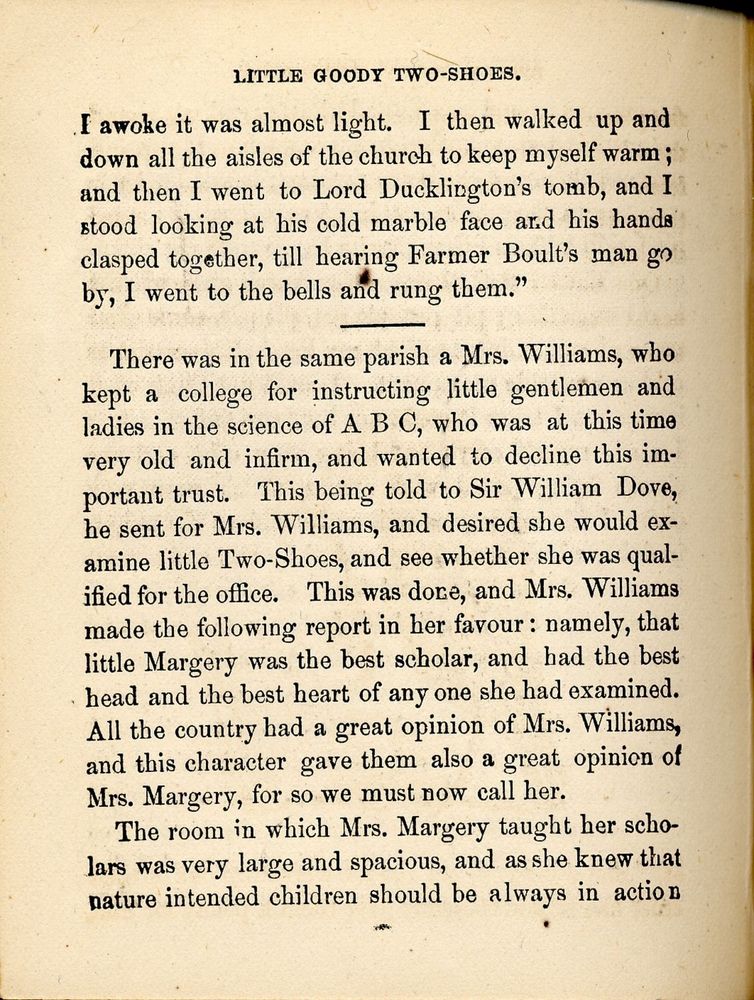 LITTLE GOODY TWO-SHOES.

I awoke it was almost light. I then walked up and down all the aisles of the church to keep myself warm; and then I went to Lord Ducklington's tomb, and I stood looking at his cold marble face and his hands clasped together, till hearing Farmer Boult's man go by, I went to the bells and rung them."

There was in the same parish a Mrs. Williams, who kept a college for instructing little gentlemen and ladies in the science of A B C, who was at this time very old and infirm, and wanted to decline this important trust. This being told to Sir William Dove, he sent for Mrs. Williams, and desired she would examine little Two-Shoes, and see whether she was qualified for the office. This was done, and Mrs. Williams made the following report in her favour: namely, that little Margery was the best scholar, and had the best head and the best heart of any one she had examined. All the country had a great opinion of Mrs. Williams, and this character gave them also a great opinion of Mrs. Margery, for so we must now call her.

The room in which Mrs. Margery taught her scholars was very large and spacious, and as she knew that nature intended children should be always in action